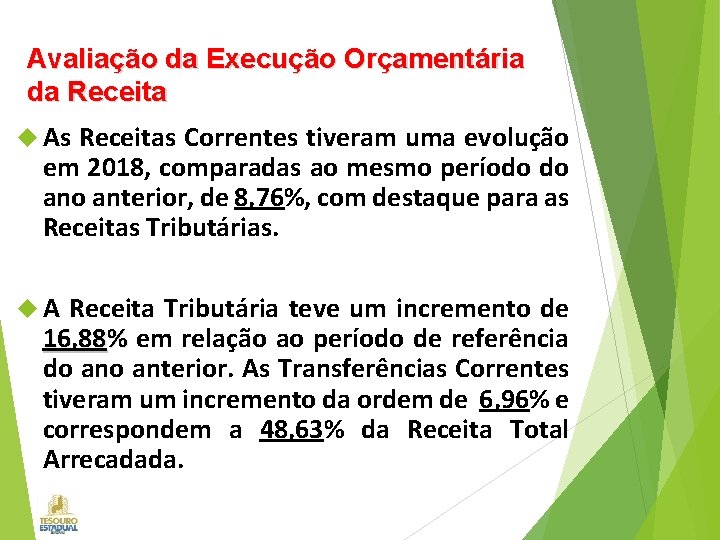 Avaliação da Execução Orçamentária da Receita

As Receitas Correntes tiveram uma evolução em 2018, comparadas ao mesmo período do ano anterior, de 8,76%, com destaque para as Receitas Tributárias.

A Receita Tributária teve um incremento de 16,88% em relação ao período de referência do ano anterior. As Transferências Correntes tiveram um incremento da ordem de 6,96% e correspondem a 48,63% da Receita Total Arrecadada.

TESOURO ESTADUAL